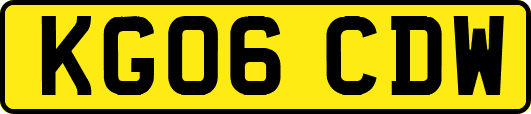 KG06 CDW